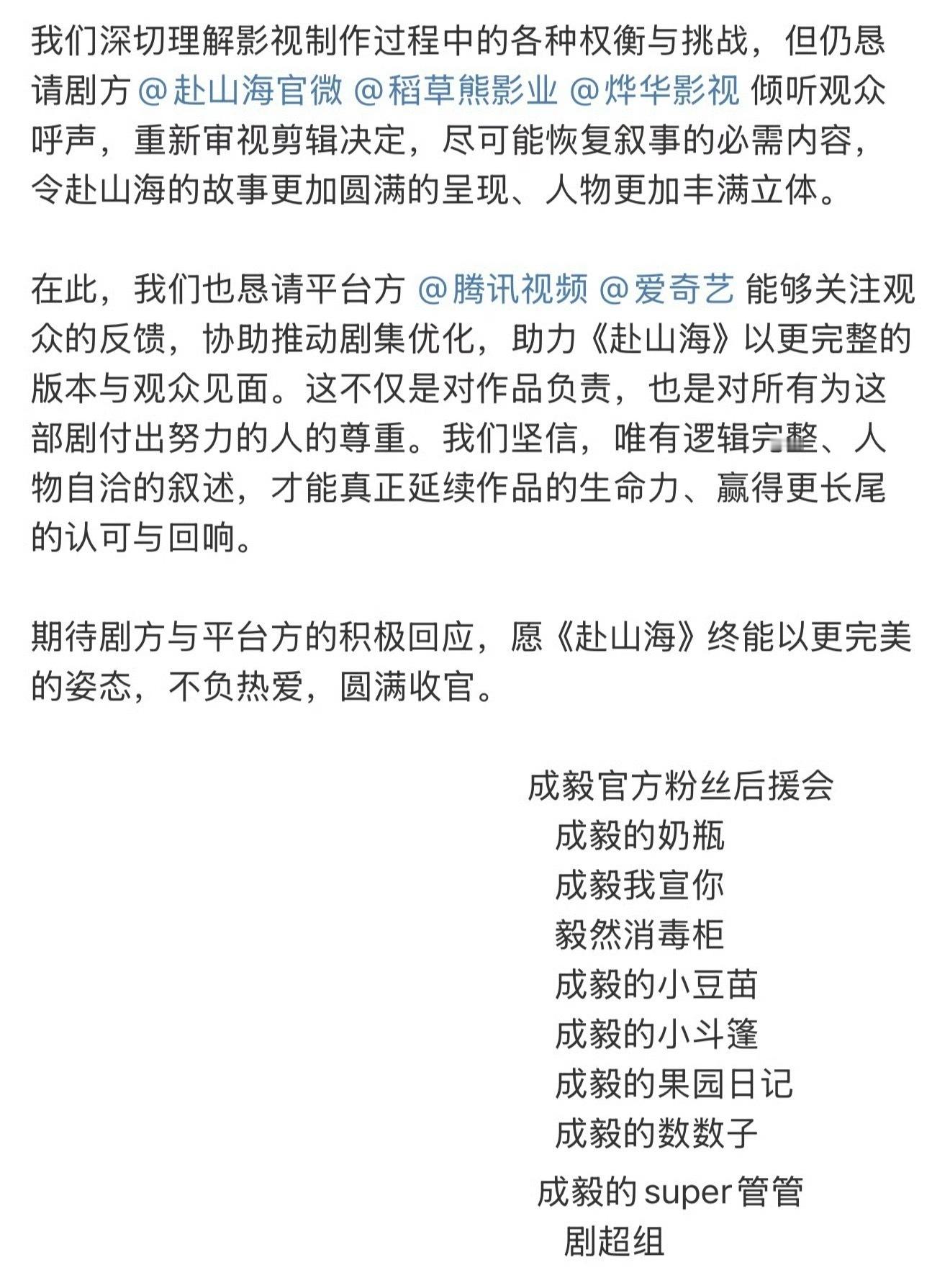 我们深切理解影视制作过程中的各种权衡与挑战，但仍恳请剧方 @赴山海官微 @稻草熊影业 @烨华影视 倾听观众呼声，重新审视剪辑决定，尽可能恢复叙事的必需内容，令赴山海的故事更加圆满的呈现、人物更加丰满立体。

在此，我们也恳请平台方 @腾讯视频 @爱奇艺 能够关注观众的反馈，协助推动剧集优化，助力《赴山海》以更完整的版本与观众见面。这不仅是对作品负责，也是对所有为这部剧付出努力的人的尊重。我们坚信，唯有逻辑完整、人物自洽的叙述，才能真正延续作品的生命力、赢得更长尾的认可与回响。

期待剧方与平台方的积极回应，愿《赴山海》终能以更完美的姿态，不负热爱，圆满收官。

成毅官方粉丝后援会
成毅的奶瓶
成毅我宣你
毅然消毒柜
成毅的小豆苗
成毅的小斗篷
成毅的果园日记
成毅的数数子
成毅的super管管
剧超组